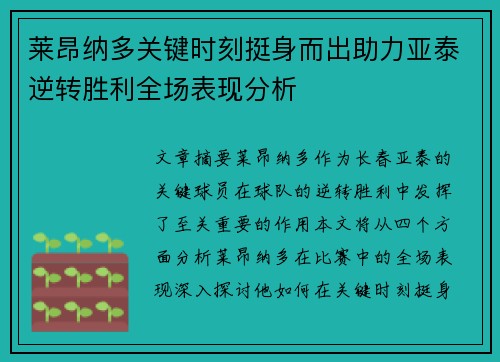 莱昂纳多关键时刻挺身而出助力亚泰逆转胜利全场表现分析

文章摘要莱昂纳多作为长春亚泰的关键球员在球队的逆转胜利中发挥了至关重要的作用本文将从四个方面分析莱昂纳多在比赛中的全场表现深入探讨他如何在关键时刻挺身